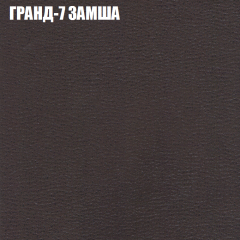 ГРАНД-7 ЗАМША